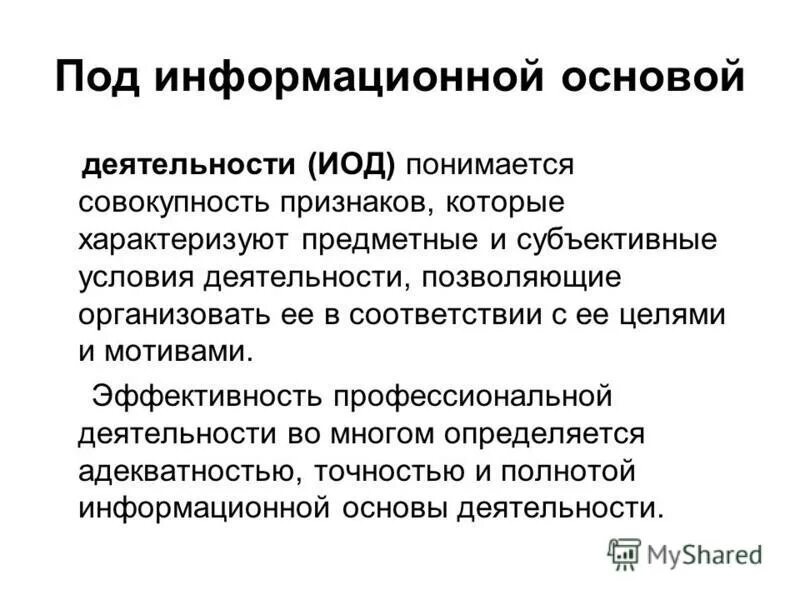 Под информационной основой

деятельности (ИОД) понимается совокупность признаков, которые характеризуют предметные и субъективные условия деятельности, позволяющие организовать ее в соответствии с ее целями и мотивами.

Эффективность профессиональной деятельности во многом определяется адекватностью, точностью и полнотой информационной основы деятельности.

MyShared